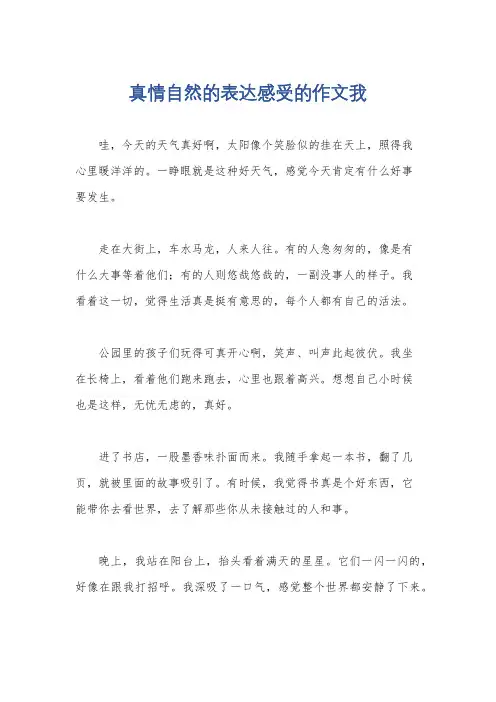 真情自然的表达感受的作文我

哇，今天的天气真好啊，太阳像个笑脸似的挂在天上，照得我心里暖洋洋的。一睁眼就是这种好天气，感觉今天肯定有什么好事要发生。

走在大街上，车水马龙，人来人往。有的人急匆匆的，像是有什么大事等着他们；有的人则悠哉悠哉的，一副没事人的样子。我看着这一切，觉得生活真是挺有意思的，每个人都有自己的活法。

公园里的孩子们玩得可真开心啊，笑声、叫声此起彼伏。我坐在长椅上，看着他们跑来跑去，心里也跟着高兴。想想自己小时候也是这样，无忧无虑的，真好。

进了书店，一股墨香味扑面而来。我随手拿起一本书，翻了几页，就被里面的故事吸引了。有时候，我觉得书真是个好东西，它能带你去看世界，去了解那些你从未接触过的人和事。

晚上，我站在阳台上，抬头看着满天的星星。它们一闪一闪的，好像在跟我打招呼。我深吸了一口气，感觉整个世界都安静了下来。